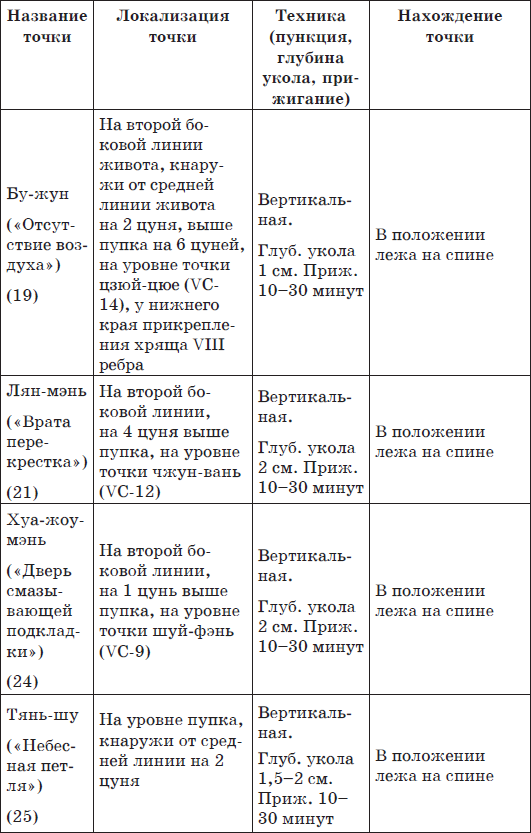 | Название точки | Локализация точки | Техника (пункция, глубина укола, прижигание) | Нахождение точки |
|---|---|---|---|
| Бу-жун («Отсутствие воздуха») (19) | На второй боковой линии живота, кнаружи от средней линии живота на 2 цуня, выше пупка на 6 цуней, на уровне точки цзюй-цюе (VC-14), у нижнего края прикрепления хряща VIII ребра | Вертикальная. Глуб. укола 1 см. Приж. 10–30 минут | В положении лежа на спине |
| Лян-мэнь («Врата перекрестка») (21) | На второй боковой линии, на 4 цуня выше пупка, на уровне точки чжун-вань (VC-12) | Вертикальная. Глуб. укола 2 см. Приж. 10–30 минут | В положении лежа на спине |
| Хуа-жоу-мэнь («Дверь смазывающей подкладки») (24) | На второй боковой линии, на 1 цунь выше пупка, на уровне точки шуй-фэнь (VC-9) | Вертикальная. Глуб. укола 2 см. Приж. 10–30 минут | В положении лежа на спине |
| Тянь-шу («Небесная петля») (25) | На уровне пупка, кнаружи от средней линии на 2 цуня | Вертикальная. Глуб. укола 1,5–2 см. Приж. 10–30 минут | В положении лежа на спине |